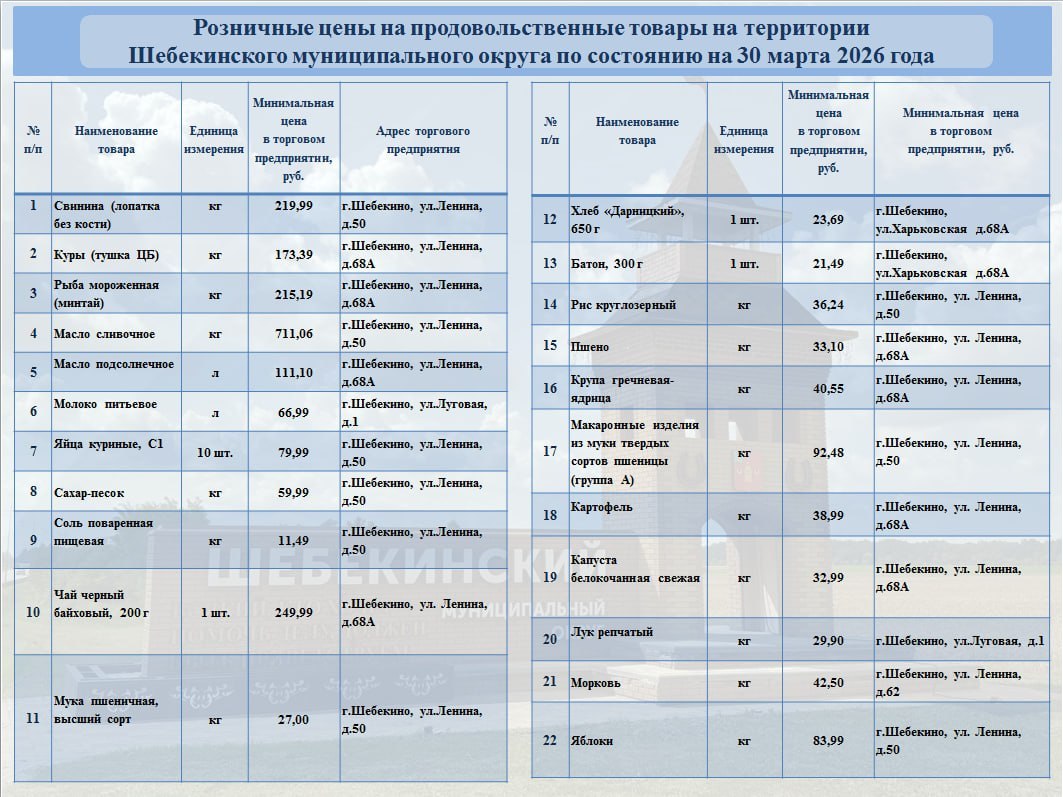 Розничные цены на продовольственные товары на территории Шебекинского муниципального округа по состоянию на 30 марта 2026 года

| № п/п | Наименование товара | Единица измерения | Минимальная цена в торговом предприятии, руб. | Адрес торгового предприятия |
|---|---|---|---|---|
| 1 | Свинина (лопатка без кости) | кг | 219,99 | г.Шебекино, ул.Ленина, д.50 |
| 2 | Куры (тушка ЦБ) | кг | 173,39 | г.Шебекино, ул.Ленина, д.68А |
| 3 | Рыба мороженная (минтай) | кг | 215,19 | г.Шебекино, ул.Ленина, д.68А |
| 4 | Масло сливочное | кг | 711,06 | г.Шебекино, ул.Ленина, д.50 |
| 5 | Масло подсолнечное | л | 111,10 | г.Шебекино, ул.Ленина, д.68А |
| 6 | Молоко питьевое | л | 66,99 | г.Шебекино, ул.Луговая, д.1 |
| 7 | Яйца куриные, С1 | 10 шт. | 79,99 | г.Шебекино, ул.Ленина, д.50 |
| 8 | Сахар-песок | кг | 59,99 | г.Шебекино, ул.Ленина, д.50 |
| 9 | Соль поваренная пищевая | кг | 11,49 | г.Шебекино, ул.Ленина, д.50 |
| 10 | Чай черный байховый, 200 г | 1 шт. | 249,99 | г.Шебекино, ул. Ленина, д.68А |
| 11 | Мука пшеничная, высший сорт | кг | 27,00 | г.Шебекино, ул.Ленина, д.50 |

| № п/п | Наименование товара | Единица измерения | Минимальная цена в торговом предприятии, руб. | Минимальная цена в торговом предприятии, руб. |
|---|---|---|---|---|
| 12 | Хлеб «Дарницкий», 650 г | 1 шт. | 23,69 | г.Шебекино, ул.Харьковская д.68А |
| 13 | Батон, 300 г | 1 шт. | 21,49 | г.Шебекино, ул.Харьковская д.68А |
| 14 | Рис круглозерный | кг | 36,24 | г.Шебекино, ул. Ленина, д.50 |
| 15 | Пшено | кг | 33,10 | г.Шебекино, ул. Ленина, д.68А |
| 16 | Крупа гречневая-ядрица | кг | 40,55 | г.Шебекино, ул. Ленина, д.68А |
| 17 | Макаронные изделия из муки твердых сортов пшеницы (группа А) | кг | 92,48 | г.Шебекино, ул. Ленина, д.50 |
| 18 | Картофель | кг | 38,99 | г.Шебекино, ул. Ленина, д.68А |
| 19 | Капуста белокочанная свежая | кг | 32,99 | г.Шебекино, ул. Ленина, д.68А |
| 20 | Лук репчатый | кг | 29,90 | г.Шебекино, ул.Луговая, д.1 |
| 21 | Морковь | кг | 42,50 | г.Шебекино, ул. Ленина, д.62 |
| 22 | Яблоки | кг | 83,99 | г.Шебекино, ул. Ленина, д.50 |

ШЕБЕКИНСКИЙ МУНИЦИПАЛЬНЫЙ